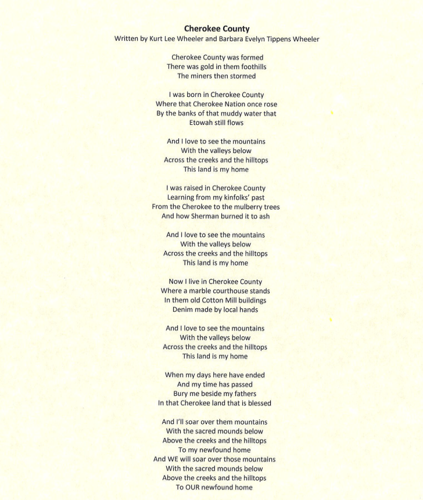 Cherokee County
Written by Kurt Lee Wheeler and Barbara Evelyn Tippens Wheeler

Cherokee County was formed
There was gold in them foothills
The miners then stormed

I was born in Cherokee County
Where that Cherokee Nation once rose
By the banks of that muddy water that
Etowah still flows

And I love to see the mountains
With the valleys below
Across the creeks and the hilltops
This land is my home

I was raised in Cherokee County
Learning from my kinfolks' past
From the Cherokee to the mulberry trees
And how Sherman burned it to ash

And I love to see the mountains
With the valleys below
Across the creeks and the hilltops
This land is my home

Now I live in Cherokee County
Where a marble courthouse stands
In them old Cotton Mill buildings
Denim made by local hands

And I love to see the mountains
With the valleys below
Across the creeks and the hilltops
This land is my home

When my days here have ended
And my time has passed
Bury me beside my fathers
In that Cherokee land that is blessed

And I'll soar over them mountains
With the sacred mounds below
Above the creeks and the hilltops
To my newfound home
And WE will soar over those mountains
With the sacred mounds below
Above the creeks and the hilltops
To OUR newfound home